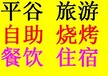 平谷 旅游
自助 烧烤
餐饮 住宿